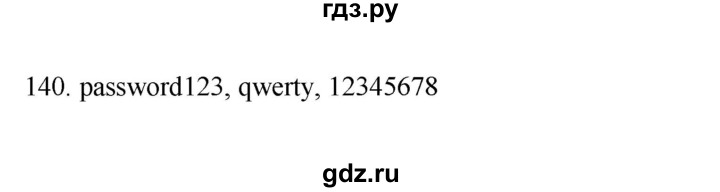 гдз.ру

140. password123, qwerty, 12345678

gdz.ru